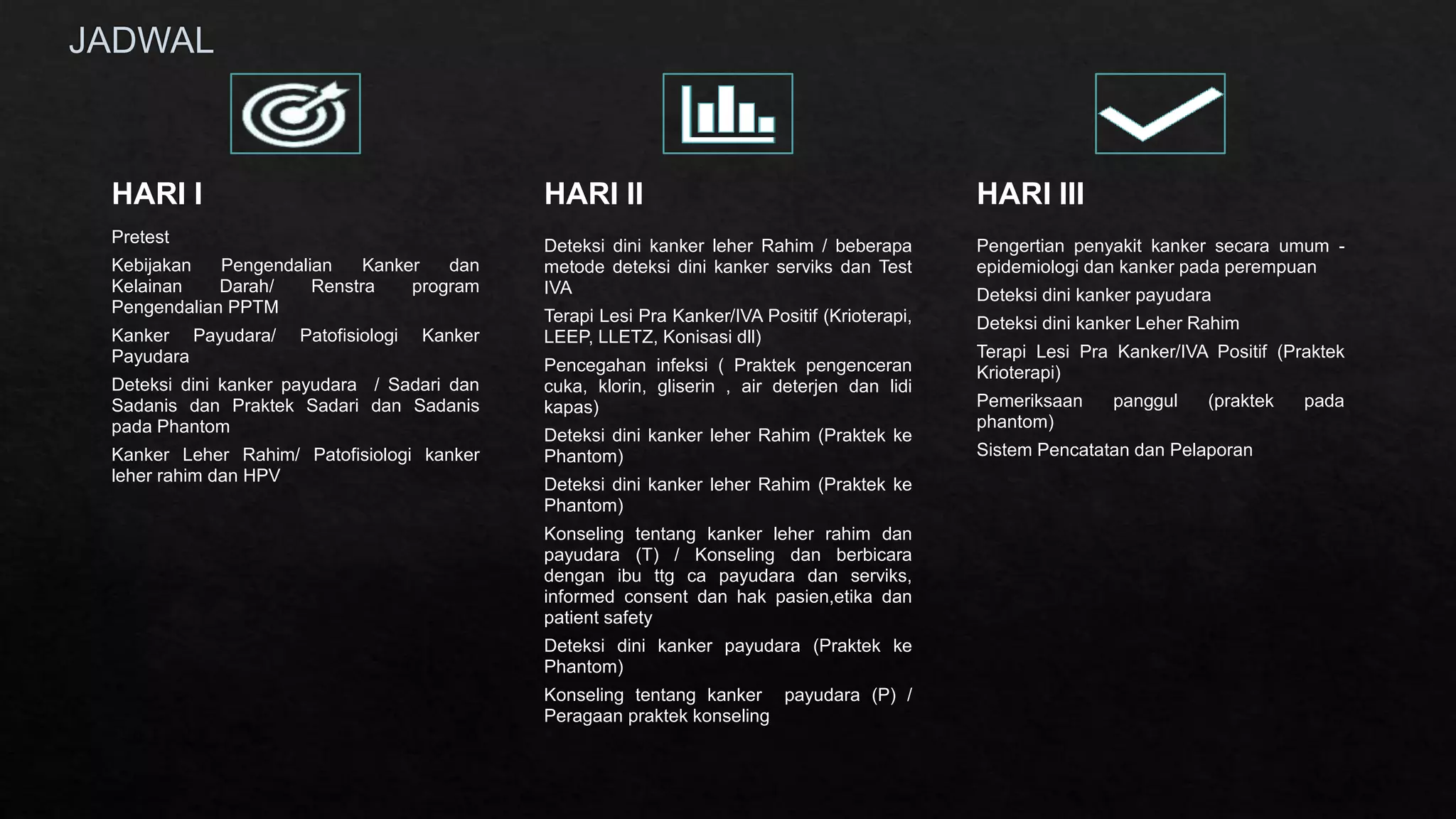 JADWAL

HARI I

Pretest

Kebijakan Pengendalian Kanker dan Kelainan Darah/ Renstra program Pengendalian PPTM

Kanker Payudara/ Patofisiologi Kanker Payudara

Deteksi dini kanker payudara / Sadari dan Sadanis dan Praktek Sadari dan Sadanis pada Phantom

Kanker Leher Rahim/ Patofisiologi kanker leher rahim dan HPV

HARI II

Deteksi dini kanker leher Rahim / beberapa metode deteksi dini kanker serviks dan Test IVA

Terapi Lesi Pra Kanker/IVA Positif (Krioterapi, LEEP, LLETZ, Konisasi dll)

Pencegahan infeksi ( Praktek pengenceran cuka, klorin, gliserin , air deterjen dan lidi kapas)

Deteksi dini kanker leher Rahim (Praktek ke Phantom)

Deteksi dini kanker leher Rahim (Praktek ke Phantom)

Konseling tentang kanker leher rahim dan payudara (T) / Konseling dan berbicara dengan ibu ttg ca payudara dan serviks, informed consent dan hak pasien,etika dan patient safety

Deteksi dini kanker payudara (Praktek ke Phantom)

Konseling tentang kanker payudara (P) / Peragaan praktek konseling

HARI III

Pengertian penyakit kanker secara umum - epidemiologi dan kanker pada perempuan

Deteksi dini kanker payudara

Deteksi dini kanker Leher Rahim

Terapi Lesi Pra Kanker/IVA Positif (Praktek Krioterapi)

Pemeriksaan panggul (praktek pada phantom)

Sistem Pencatatan dan Pelaporan